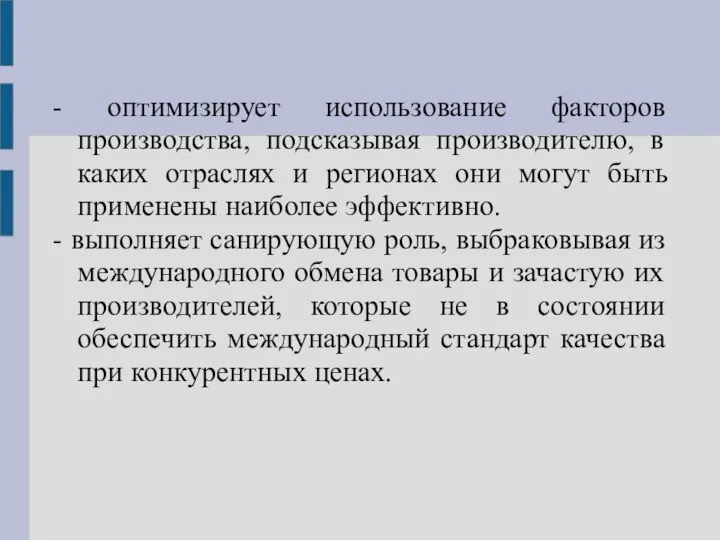 - оптимизирует использование факторов производства, подсказывая производителю, в каких отраслях и регионах они могут быть применены наиболее эффективно.

- выполняет санирующую роль, выбраковывая из международного обмена товары и зачастую их производителей, которые не в состоянии обеспечить международный стандарт качества при конкурентных ценах.